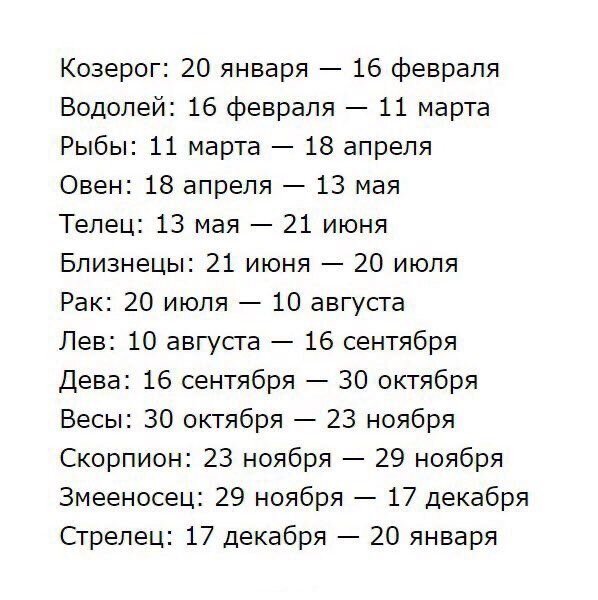 Козерог: 20 января — 16 февраля
Водолей: 16 февраля — 11 марта
Рыбы: 11 марта — 18 апреля
Овен: 18 апреля — 13 мая
Телец: 13 мая — 21 июня
Близнецы: 21 июня — 20 июля
Рак: 20 июля — 10 августа
Лев: 10 августа — 16 сентября
Дева: 16 сентября — 30 октября
Весы: 30 октября — 23 ноября
Скорпион: 23 ноября — 29 ноября
Змееносец: 29 ноября — 17 декабря
Стрелец: 17 декабря — 20 января